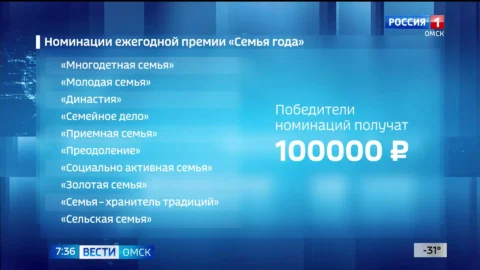 РОССИЯ 1
ОМСК

Номинации ежегодной премии «Семья года»

«Многодетная семья»
«Молодая семья»
«Династия»
«Семейное дело»
«Приемная семья»
«Преодоление»
«Социально активная семья»
«Золотая семья»
«Семья – хранитель традиций»
«Сельская семья»

Победители номинаций получат
100000 ₽

7:36 ВЕСТИ ОМСК

-31°